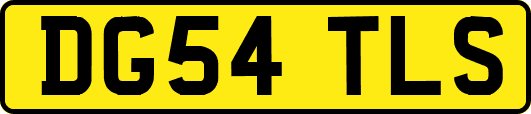 DG54 TLS